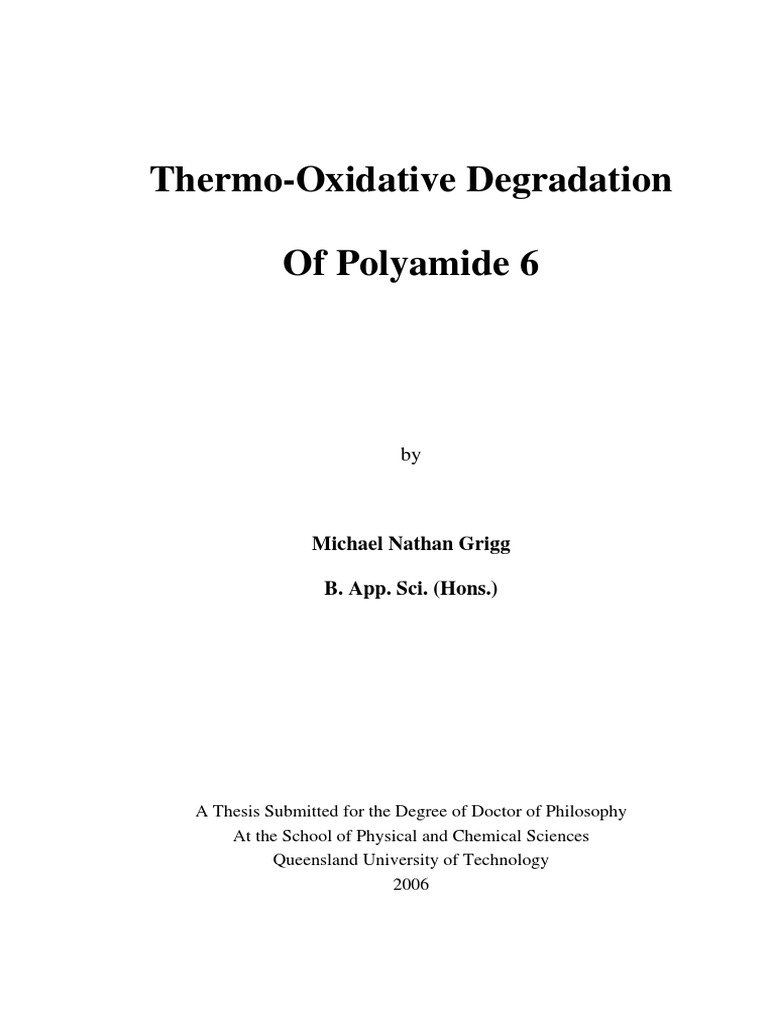 Thermo-Oxidative Degradation

Of Polyamide 6

by

Michael Nathan Grigg

B. App. Sci. (Hons.)

A Thesis Submitted for the Degree of Doctor of Philosophy
At the School of Physical and Chemical Sciences
Queensland University of Technology
2006